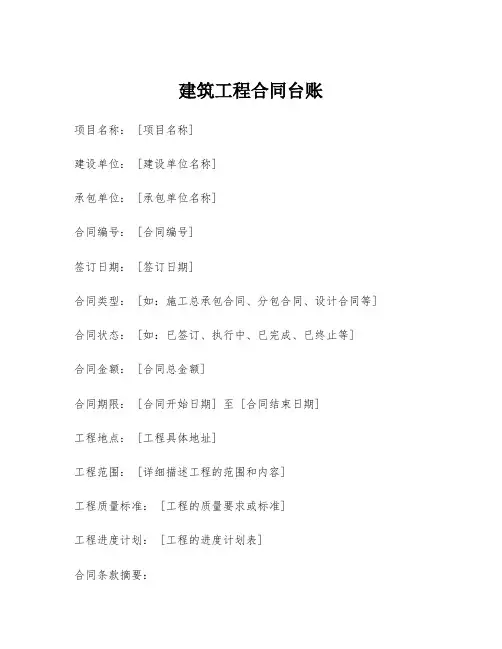 建筑工程合同台账

项目名称：[项目名称]

建设单位：[建设单位名称]

承包单位：[承包单位名称]

合同编号：[合同编号]

签订日期：[签订日期]

合同类型：[如：施工总承包合同、分包合同、设计合同等]

合同状态：[如：已签订、执行中、已完成、已终止等]

合同金额：[合同总金额]

合同期限：[合同开始日期] 至 [合同结束日期]

工程地点：[工程具体地址]

工程范围：[详细描述工程的范围和内容]

工程质量标准：[工程的质量要求或标准]

工程进度计划：[工程的进度计划表]

合同条款摘要：